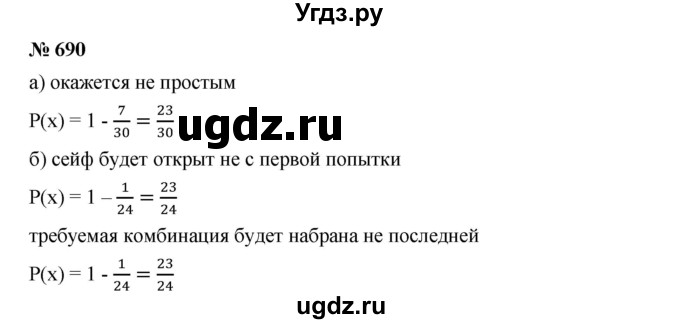 Угдз.ру

№ 690

а) окажется не простым

$P(x) = 1 - \frac{7}{30} = \frac{23}{30}$ ugdz.ru

б) сейф будет открыт не с первой попытки

$P(x) = 1 - \frac{1}{24} = \frac{23}{24}$

требуемая комбинация будет набрана не последней

$P(x) = 1 - \frac{1}{24} = \frac{23}{24}$

ugdz.ru